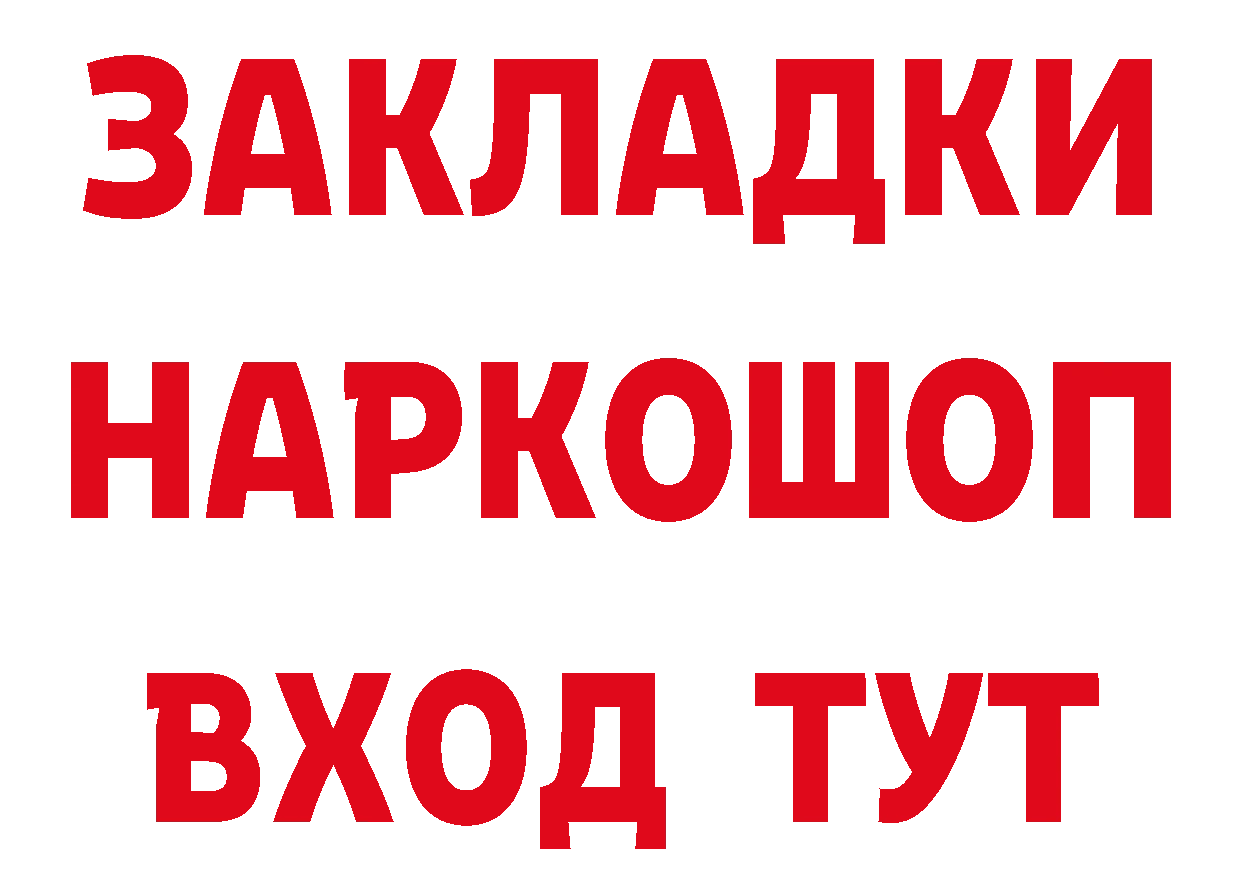 ЗАКЛАДКИ
НАРКОШОП
ВХОД ТУТ